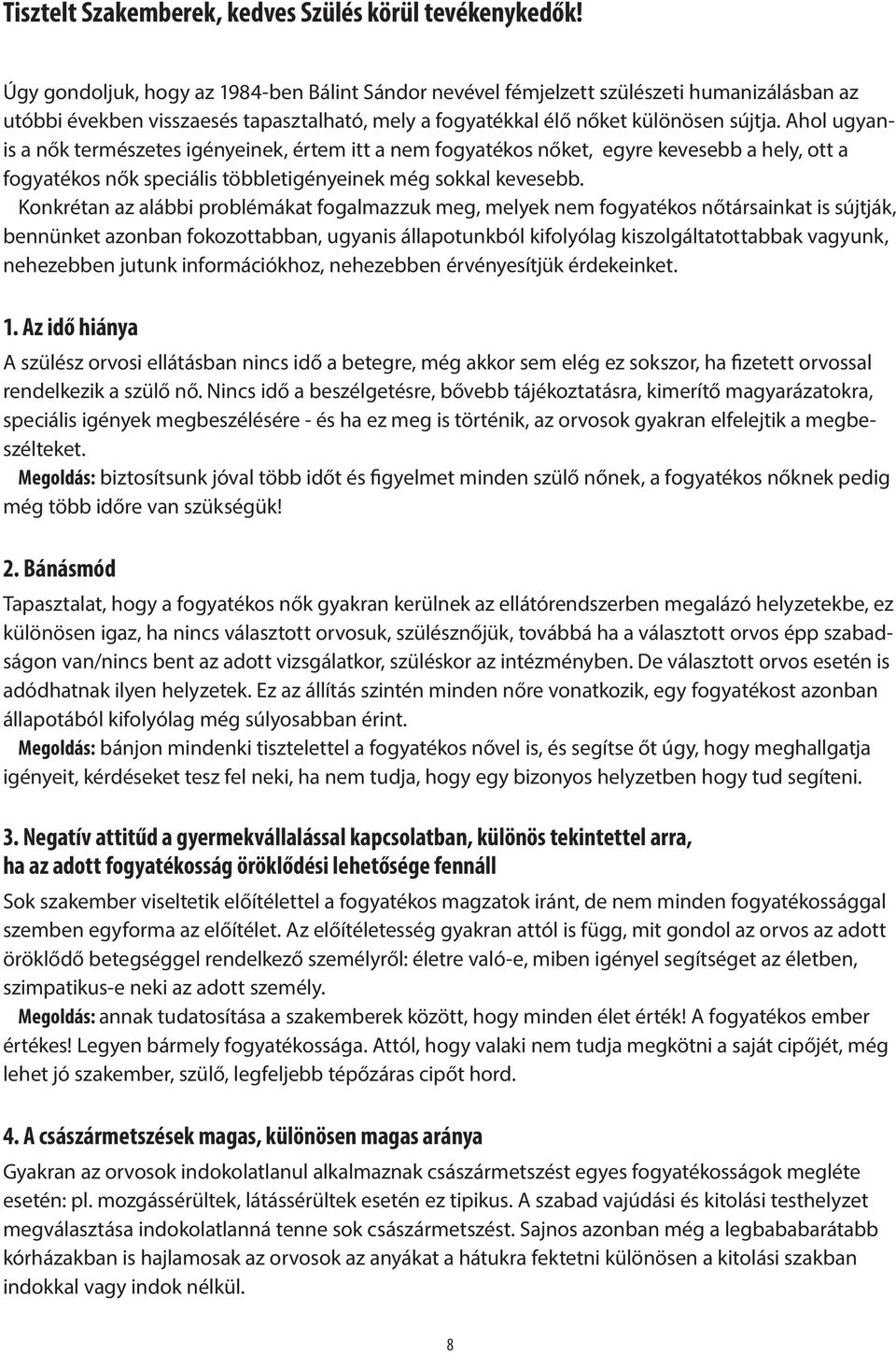 Tisztelt Szakemberek, kedves Szülés körül tevékenykedők!

Úgy gondoljuk, hogy az 1984-ben Bálint Sándor nevével fémjelzett szülészeti humanizálásban az utóbbi években visszaesés tapasztalható, mely a fogyatékkal élő nőket különösen sújtja. Ahol ugyanis a nők természetes igényeinek, értem itt a nem fogyatékos nőket, egyre kevesebb a hely, ott a fogyatékos nők speciális többletigényeinek még sokkal kevesebb.
Konkrétan az alábbi problémákat fogalmazzuk meg, melyek nem fogyatékos nőtársainkat is sújtják, bennünket azonban fokozottabban, ugyanis állapotunkból kifolyólag kiszolgáltatottabbak vagyunk, nehezebben jutunk információkhoz, nehezebben érvényesítjük érdekeinket.

1. Az idő hiánya
A szülész orvosi ellátásban nincs idő a betegre, még akkor sem elég ez sokszor, ha fizetett orvossal rendelkezik a szülő nő. Nincs idő a beszélgetésre, bővebb tájékoztatásra, kimerítő magyarázatokra, speciális igények megbeszélésére - és ha ez meg is történik, az orvosok gyakran elfelejtik a megbeszélteket.
Megoldás: biztosítsunk jóval több időt és figyelmet minden szülő nőnek, a fogyatékos nőknek pedig még több időre van szükségük!

2. Bánásmód
Tapasztalat, hogy a fogyatékos nők gyakran kerülnek az ellátórendszerben megalázó helyzetekbe, ez különösen igaz, ha nincs választott orvosuk, szülésznőjük, továbbá ha a választott orvos épp szabadságon van/nincs bent az adott vizsgálatkor, szüléskor az intézményben. De választott orvos esetén is adódhatnak ilyen helyzetek. Ez az állítás szintén minden nőre vonatkozik, egy fogyatékost azonban állapotából kifolyólag még súlyosabban érint.
Megoldás: bánjon mindenki tisztelettel a fogyatékos nővel is, és segítse őt úgy, hogy meghallgatja igényeit, kérdéseket tesz fel neki, ha nem tudja, hogy egy bizonyos helyzetben hogy tud segíteni.

3. Negatív attitűd a gyermekvállalással kapcsolatban, különös tekintettel arra, ha az adott fogyatékosság öröklődési lehetősége fennáll
Sok szakember viseltetik előítélettel a fogyatékos magzatok iránt, de nem minden fogyatékossággal szemben egyforma az előítélet. Az előítéletesség gyakran attól is függ, mit gondol az orvos az adott öröklődő betegséggel rendelkező személyről: életre való-e, miben igényel segítséget az életben, szimpatikus-e neki az adott személy.
Megoldás: annak tudatosítása a szakemberek között, hogy minden élet érték! A fogyatékos ember értékes! Legyen bármely fogyatékossága. Attól, hogy valaki nem tudja megkötni a saját cipőjét, még lehet jó szakember, szülő, legfeljebb tépőzáras cipőt hord.

4. A császármetszések magas, különösen magas aránya
Gyakran az orvosok indokolatlanul alkalmaznak császármetszést egyes fogyatékosságok megléte esetén: pl. mozgássérültek, látássérültek esetén ez tipikus. A szabad vajúdási és kitolási testhelyzet megválasztása indokolatlanná tenne sok császármetszést. Sajnos azonban még a legbababarátabb kórházakban is hajlamosak az orvosok az anyákat a hátukra fektetni különösen a kitolási szakban indokkal vagy indok nélkül.

8